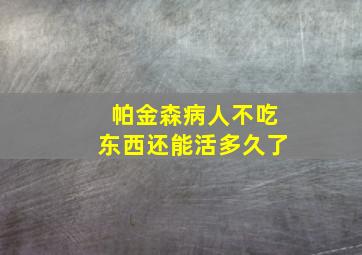 帕金森病人不吃东西还能活多久了